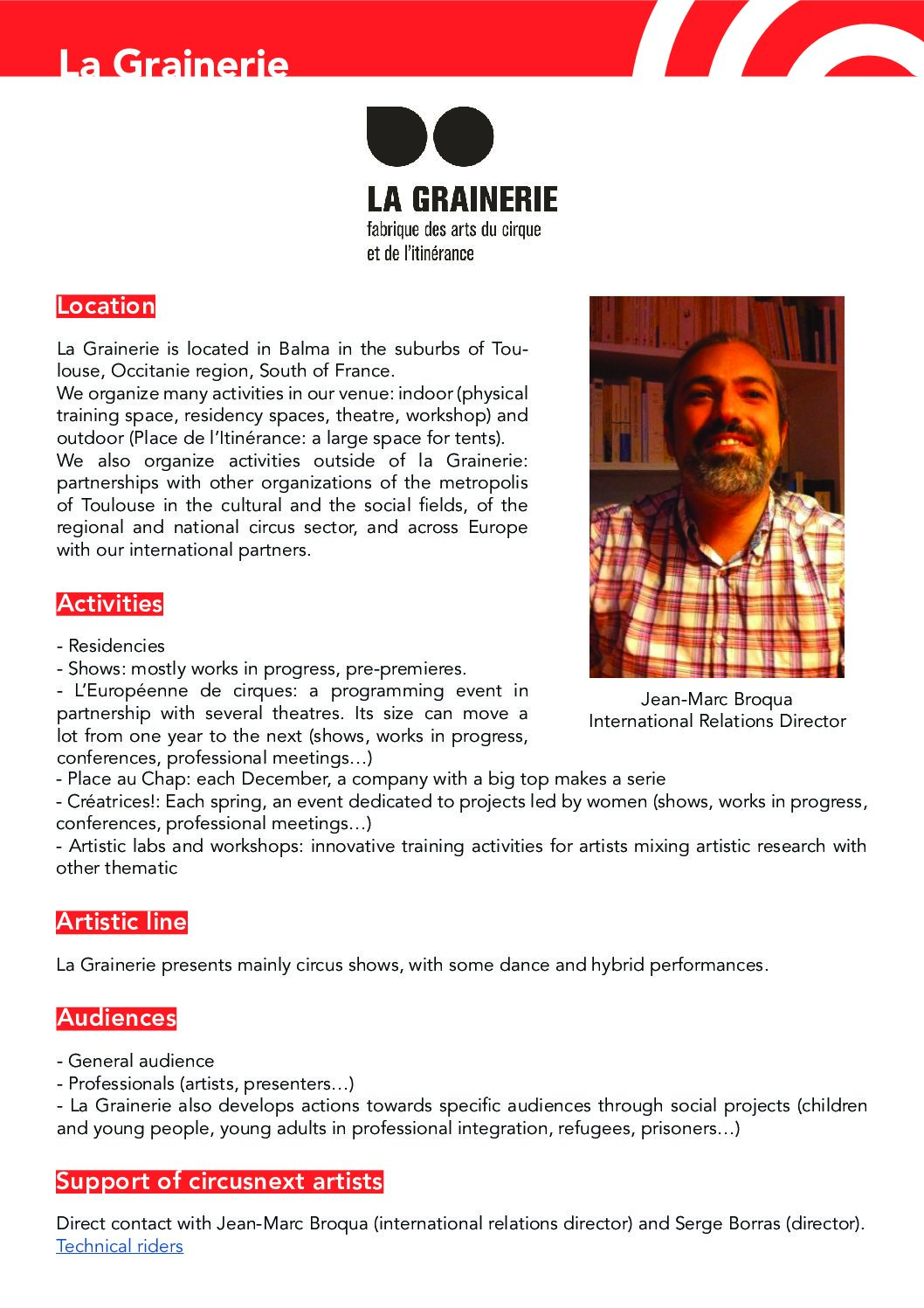 La Grainerie

LA GRAINERIE
fabrique des arts du cirque
et de l'itinérance

Location

La Grainerie is located in Balma in the suburbs of Toulouse, Occitanie region, South of France.
We organize many activities in our venue: indoor (physical training space, residency spaces, theatre, workshop) and outdoor (Place de l'Itinérance: a large space for tents).
We also organize activities outside of la Grainerie: partnerships with other organizations of the metropolis of Toulouse in the cultural and the social fields, of the regional and national circus sector, and across Europe with our international partners.

Jean-Marc Broqua
International Relations Director

Activities

- Residencies
- Shows: mostly works in progress, pre-premieres.
- L'Européenne de cirques: a programming event in partnership with several theatres. Its size can move a lot from one year to the next (shows, works in progress, conferences, professional meetings…)
- Place au Chap: each December, a company with a big top makes a serie
- Créatrices!: Each spring, an event dedicated to projects led by women (shows, works in progress, conferences, professional meetings…)
- Artistic labs and workshops: innovative training activities for artists mixing artistic research with other thematic

Artistic line

La Grainerie presents mainly circus shows, with some dance and hybrid performances.

Audiences

- General audience
- Professionals (artists, presenters…)
- La Grainerie also develops actions towards specific audiences through social projects (children and young people, young adults in professional integration, refugees, prisoners…)

Support of circusnext artists

Direct contact with Jean-Marc Broqua (international relations director) and Serge Borras (director).
Technical riders